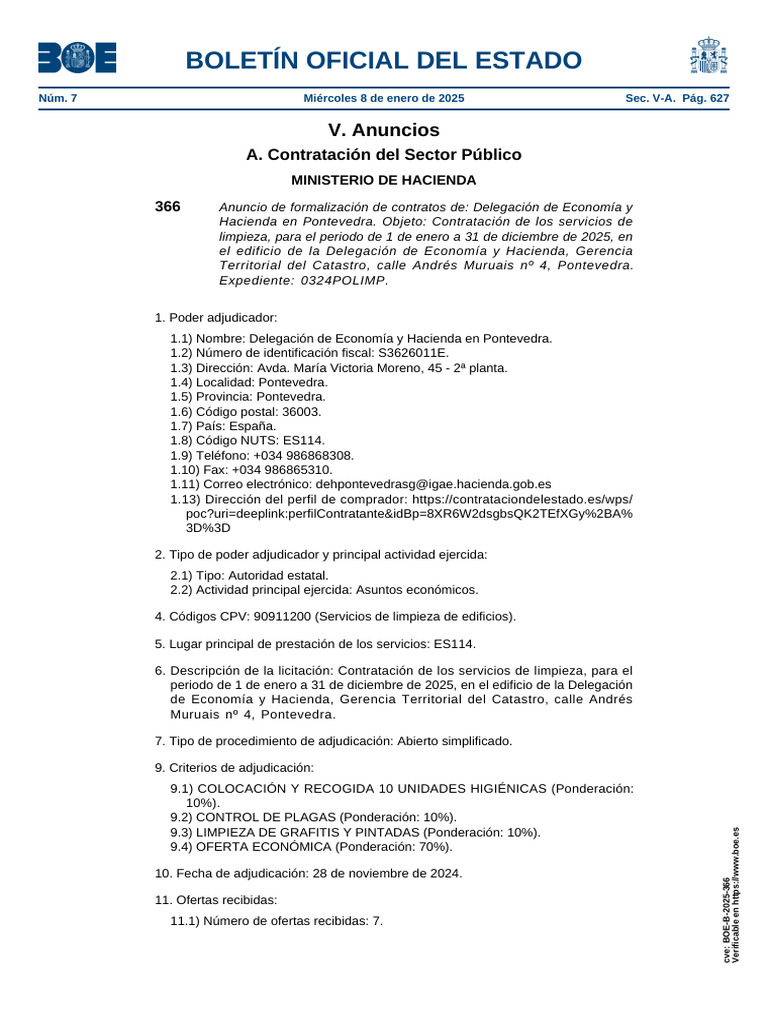 BOE

BOLETÍN OFICIAL DEL ESTADO

Núm. 7 Miércoles 8 de enero de 2025 Sec. V-A. Pág. 627

V. Anuncios

A. Contratación del Sector Público

MINISTERIO DE HACIENDA

366 Anuncio de formalización de contratos de: Delegación de Economía y Hacienda en Pontevedra. Objeto: Contratación de los servicios de limpieza, para el periodo de 1 de enero a 31 de diciembre de 2025, en el edificio de la Delegación de Economía y Hacienda, Gerencia Territorial del Catastro, calle Andrés Muruais nº 4, Pontevedra. Expediente: 0324POLIMP.

1. Poder adjudicador:

1.1) Nombre: Delegación de Economía y Hacienda en Pontevedra.
1.2) Número de identificación fiscal: S3626011E.
1.3) Dirección: Avda. María Victoria Moreno, 45 - 2ª planta.
1.4) Localidad: Pontevedra.
1.5) Provincia: Pontevedra.
1.6) Código postal: 36003.
1.7) País: España.
1.8) Código NUTS: ES114.
1.9) Teléfono: +034 986868308.
1.10) Fax: +034 986865310.
1.11) Correo electrónico: dehpontevedrasg@igae.hacienda.gob.es
1.13) Dirección del perfil de comprador: https://contrataciondelestado.es/wps/poc?uri=deeplink:perfilContratante&idBp=8XR6W2dsgbsQK2TEfXGy%2BA%3D%3D

2. Tipo de poder adjudicador y principal actividad ejercida:

2.1) Tipo: Autoridad estatal.
2.2) Actividad principal ejercida: Asuntos económicos.

4. Códigos CPV: 90911200 (Servicios de limpieza de edificios).

5. Lugar principal de prestación de los servicios: ES114.

6. Descripción de la licitación: Contratación de los servicios de limpieza, para el periodo de 1 de enero a 31 de diciembre de 2025, en el edificio de la Delegación de Economía y Hacienda, Gerencia Territorial del Catastro, calle Andrés Muruais nº 4, Pontevedra.

7. Tipo de procedimiento de adjudicación: Abierto simplificado.

9. Criterios de adjudicación:

9.1) COLOCACIÓN Y RECOGIDA 10 UNIDADES HIGIÉNICAS (Ponderación: 10%).
9.2) CONTROL DE PLAGAS (Ponderación: 10%).
9.3) LIMPIEZA DE GRAFITIS Y PINTADAS (Ponderación: 10%).
9.4) OFERTA ECONÓMICA (Ponderación: 70%).

10. Fecha de adjudicación: 28 de noviembre de 2024.

11. Ofertas recibidas:

11.1) Número de ofertas recibidas: 7.

cve: BOE-B-2025-366
Verificable en https://www.boe.es